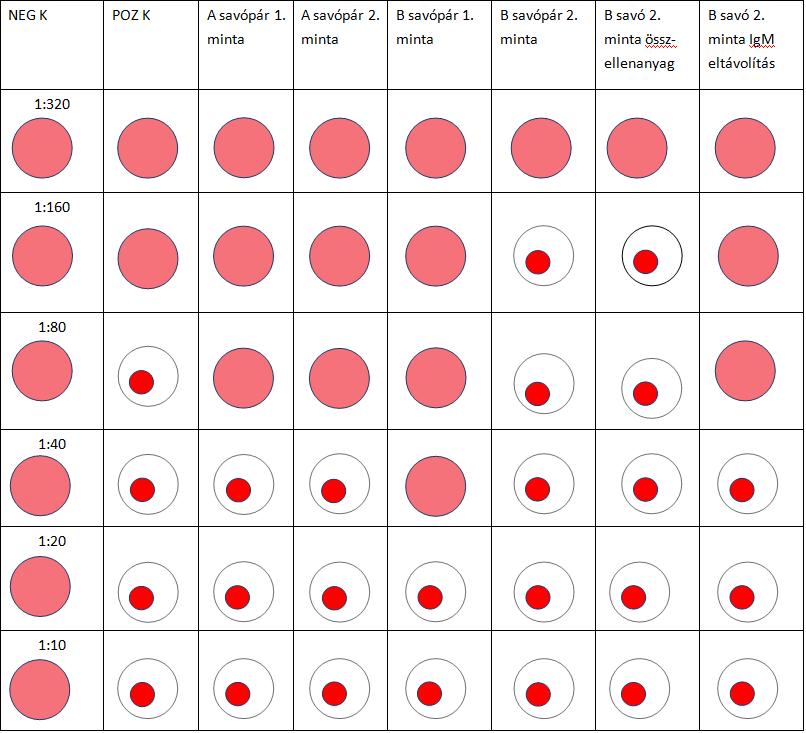 | NEG K | POZ K | A savópár 1. minta | A savópár 2. minta | B savópár 1. minta | B savópár 2. minta | B savó 2. minta össz-ellenanyag | B savó 2. minta IgM eltávolítás |
|---|---|---|---|---|---|---|---|
| 1:320 | | | | | | | |
| 1:160 | | | | | | | |
| 1:80 | | | | | | | |
| 1:40 | | | | | | | |
| 1:20 | | | | | | | |
| 1:10 | | | | | | | |